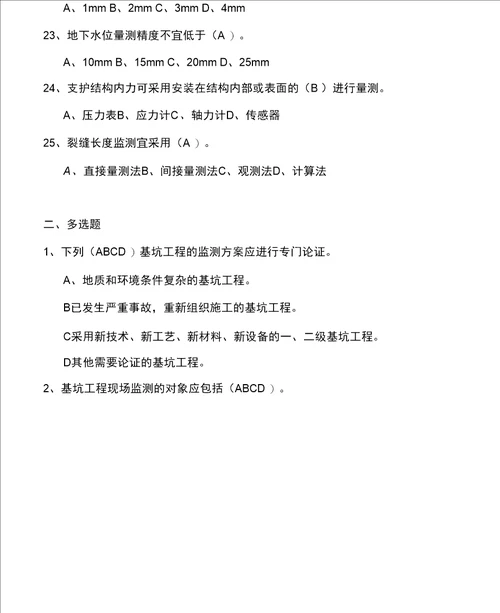 A、1mm B、2mm C、3mm D、4mm

23、地下水位量测精度不宜低于（A ）。

A、10mm B、15mm C、20mm D、25mm

24、支护结构内力可采用安装在结构内部或表面的（B ）进行量测。

A、压力表B、应力计C、轴力计D、传感器

25、裂缝长度监测宜采用（A ）。

A、直接量测法B、间接量测法C、观测法D、计算法

二、多选题

1、下列（ABCD ）基坑工程的监测方案应进行专门论证。

A、地质和环境条件复杂的基坑工程。

B已发生严重事故，重新组织施工的基坑工程。

C采用新技术、新工艺、新材料、新设备的一、二级基坑工程。

D其他需要论证的基坑工程。

2、基坑工程现场监测的对象应包括（ABCD ）。